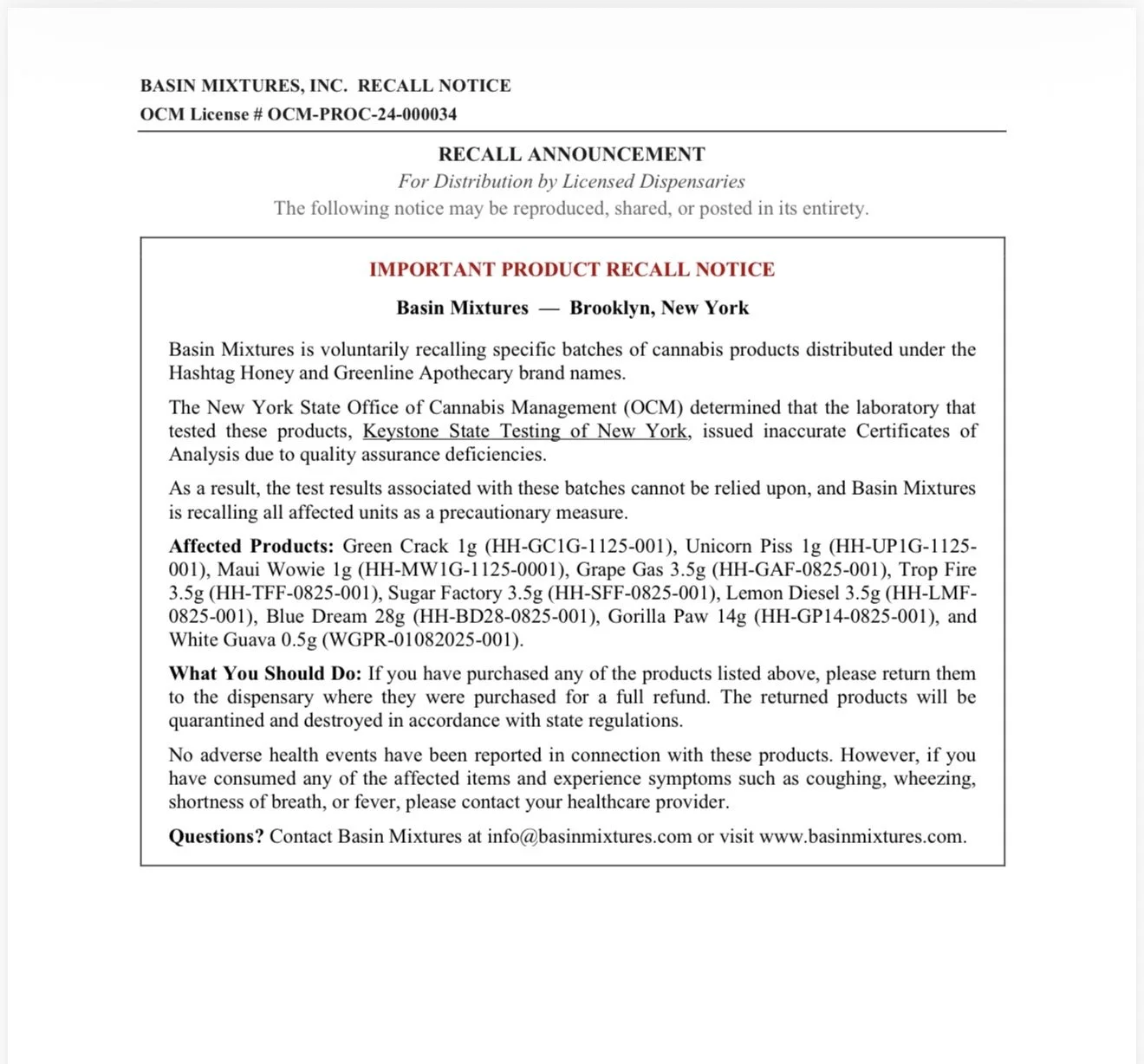 BASIN MIXTURES, INC. RECALL NOTICE
OCM License # OCM-PROC-24-000034

RECALL ANNOUNCEMENT
For Distribution by Licensed Dispensaries
The following notice may be reproduced, shared, or posted in its entirety.

IMPORTANT PRODUCT RECALL NOTICE
Basin Mixtures — Brooklyn, New York

Basin Mixtures is voluntarily recalling specific batches of cannabis products distributed under the Hashtag Honey and Greenline Apothecary brand names.

The New York State Office of Cannabis Management (OCM) determined that the laboratory that tested these products, Keystone State Testing of New York, issued inaccurate Certificates of Analysis due to quality assurance deficiencies.

As a result, the test results associated with these batches cannot be relied upon, and Basin Mixtures is recalling all affected units as a precautionary measure.

Affected Products: Green Crack 1g (HH-GC1G-1125-001), Unicorn Piss 1g (HH-UP1G-1125-001), Maui Wowie 1g (HH-MW1G-1125-0001), Grape Gas 3.5g (HH-GAF-0825-001), Trop Fire 3.5g (HH-TFF-0825-001), Sugar Factory 3.5g (HH-SFF-0825-001), Lemon Diesel 3.5g (HH-LMF-0825-001), Blue Dream 28g (HH-BD28-0825-001), Gorilla Paw 14g (HH-GP14-0825-001), and White Guava 0.5g (WGPR-01082025-001).

What You Should Do: If you have purchased any of the products listed above, please return them to the dispensary where they were purchased for a full refund. The returned products will be quarantined and destroyed in accordance with state regulations.

No adverse health events have been reported in connection with these products. However, if you have consumed any of the affected items and experience symptoms such as coughing, wheezing, shortness of breath, or fever, please contact your healthcare provider.

Questions? Contact Basin Mixtures at info@basinmixtures.com or visit www.basinmixtures.com.